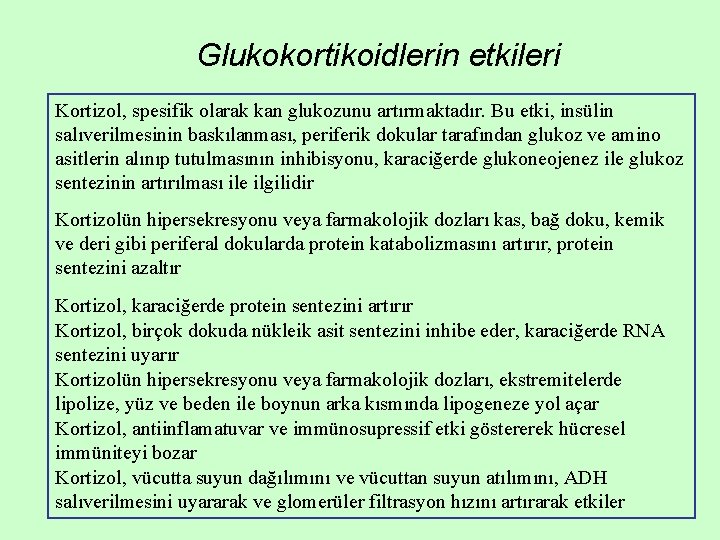 Glukokortikoidlerin etkileri

Kortizol, spesifik olarak kan glukozunu artırmaktadır. Bu etki, insülin salıverilmesinin baskılanması, periferik dokular tarafından glukoz ve amino asitlerin alınıp tutulmasının inhibisyonu, karaciğerde glukoneojenez ile glukoz sentezinin artırılması ile ilgilidir

Kortizolün hipersekresyonu veya farmakolojik dozları kas, bağ doku, kemik ve deri gibi periferal dokularda protein katabolizmasını artırır, protein sentezini azaltır

Kortizol, karaciğerde protein sentezini artırır
Kortizol, birçok dokuda nükleik asit sentezini inhibe eder, karaciğerde RNA sentezini uyarır
Kortizolün hipersekresyonu veya farmakolojik dozları, ekstremitelerde lipolize, yüz ve beden ile boynun arka kısmında lipogeneze yol açar
Kortizol, antiinflamatuvar ve immünosupressif etki göstererek hücresel immüniteyi bozar
Kortizol, vücutta suyun dağılımını ve vücuttan suyun atılımını, ADH salıverilmesini uyararak ve glomerüler filtrasyon hızını artırarak etkiler